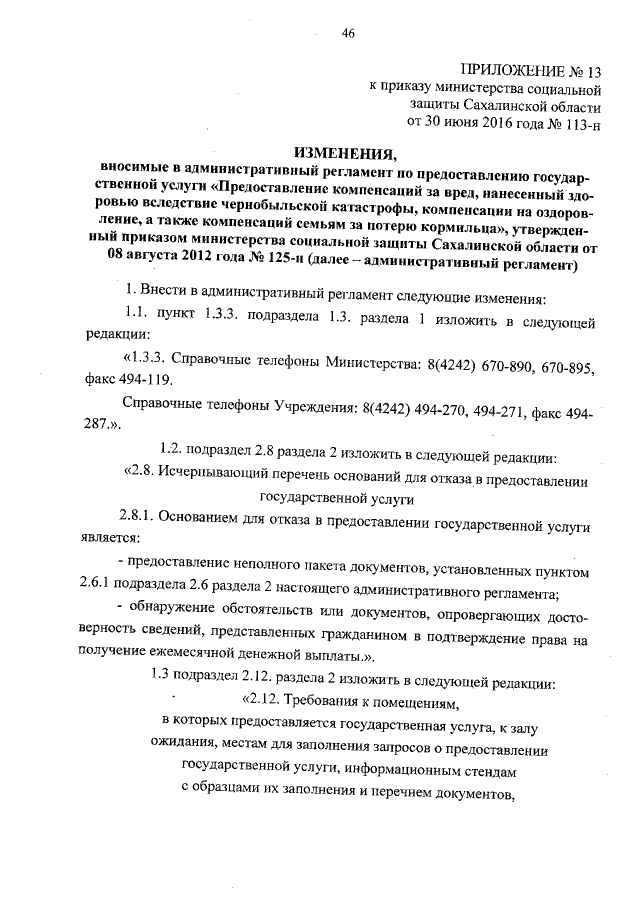 46

ПРИЛОЖЕНИЕ № 13
к приказу министерства социальной защиты Сахалинской области
от 30 июня 2016 года № 113-н

ИЗМЕНЕНИЯ,
вносимые в административный регламент по предоставлению государственной услуги «Предоставление компенсаций за вред, нанесенный здоровью вследствие чернобыльской катастрофы, компенсации на оздоровление, а также компенсаций семьям за потерю кормильца», утвержденный приказом министерства социальной защиты Сахалинской области от 08 августа 2012 года № 125-н (далее – административный регламент)

1. Внести в административный регламент следующие изменения:

1.1. пункт 1.3.3. подраздела 1.3. раздела 1 изложить в следующей редакции:

«1.3.3. Справочные телефоны Министерства: 8(4242) 670-890, 670-895, факс 494-119.

Справочные телефоны Учреждения: 8(4242) 494-270, 494-271, факс 494-287.».

1.2. подраздел 2.8 раздела 2 изложить в следующей редакции:

«2.8. Исчерпывающий перечень оснований для отказа в предоставлении государственной услуги

2.8.1. Основанием для отказа в предоставлении государственной услуги является:

- предоставление неполного пакета документов, установленных пунктом 2.6.1 подраздела 2.6 раздела 2 настоящего административного регламента;

- обнаружение обстоятельств или документов, опровергающих достоверность сведений, представленных гражданином в подтверждение права на получение ежемесячной денежной выплаты.».

1.3 подраздел 2.12. раздела 2 изложить в следующей редакции:

«2.12. Требования к помещениям,
в которых предоставляется государственная услуга, к залу ожидания, местам для заполнения запросов о предоставлении государственной услуги, информационным стендам с образцами их заполнения и перечнем документов,